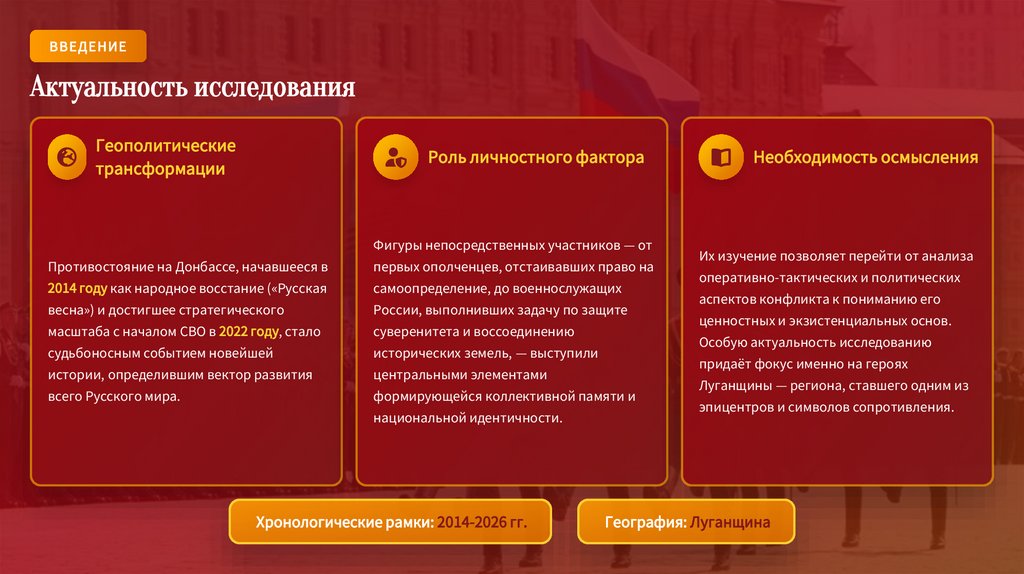 ВВЕДЕНИЕ

Актуальность исследования

Геополитические трансформации

Противостояние на Донбассе, начавшееся в 2014 году как народное восстание («Русская весна») и достигшее стратегического масштаба с началом СВО в 2022 году, стало судьбоносным событием новейшей истории, определившим вектор развития всего Русского мира.

Роль личностного фактора

Фигуры непосредственных участников — от первых ополченцев, отстаивавших право на самоопределение, до военнослужащих России, выполнивших задачу по защите суверенитета и воссоединению исторических земель, — выступили центральными элементами формирующейся коллективной памяти и национальной идентичности.

Необходимость осмысления

Их изучение позволяет перейти от анализа оперативно-тактических и политических аспектов конфликта к пониманию его ценностных и экзистенциальных основ. Особую актуальность исследованию придаёт фокус именно на героях Луганщины — региона, ставшего одним из эпицентров и символов сопротивления.

Хронологические рамки: 2014-2026 гг.

География: Луганщина